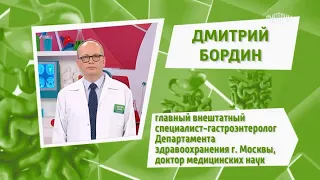 ДМИТРИЙ БОРДИН

главный внештатный специалист-гастроэнтеролог Департамента здравоохранения г. Москвы, доктор медицинских наук